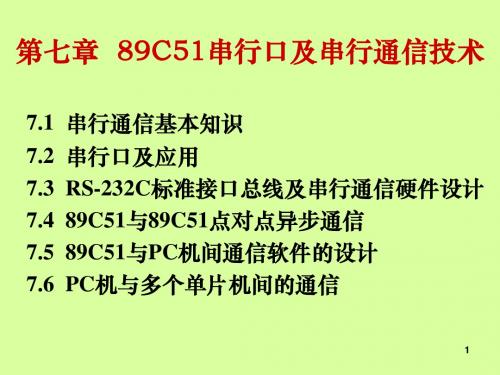 第七章 89C51串行口及串行通信技术

7.1 串行通信基本知识
7.2 串行口及应用
7.3 RS-232C标准接口总线及串行通信硬件设计
7.4 89C51与89C51点对点异步通信
7.5 89C51与PC机间通信软件的设计
7.6 PC机与多个单片机间的通信

1